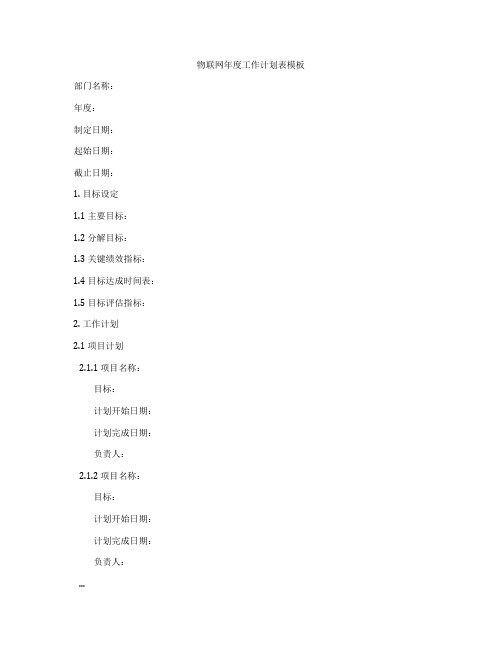 物联网年度工作计划表模板

部门名称：

年度：

制定日期：

起始日期：

截止日期：

1. 目标设定

1.1 主要目标：

1.2 分解目标：

1.3 关键绩效指标：

1.4 目标达成时间表：

1.5 目标评估指标：

2. 工作计划

2.1 项目计划

2.1.1 项目名称：

目标：

计划开始日期：

计划完成日期：

负责人：

2.1.2 项目名称：

目标：

计划开始日期：

计划完成日期：

负责人：

...